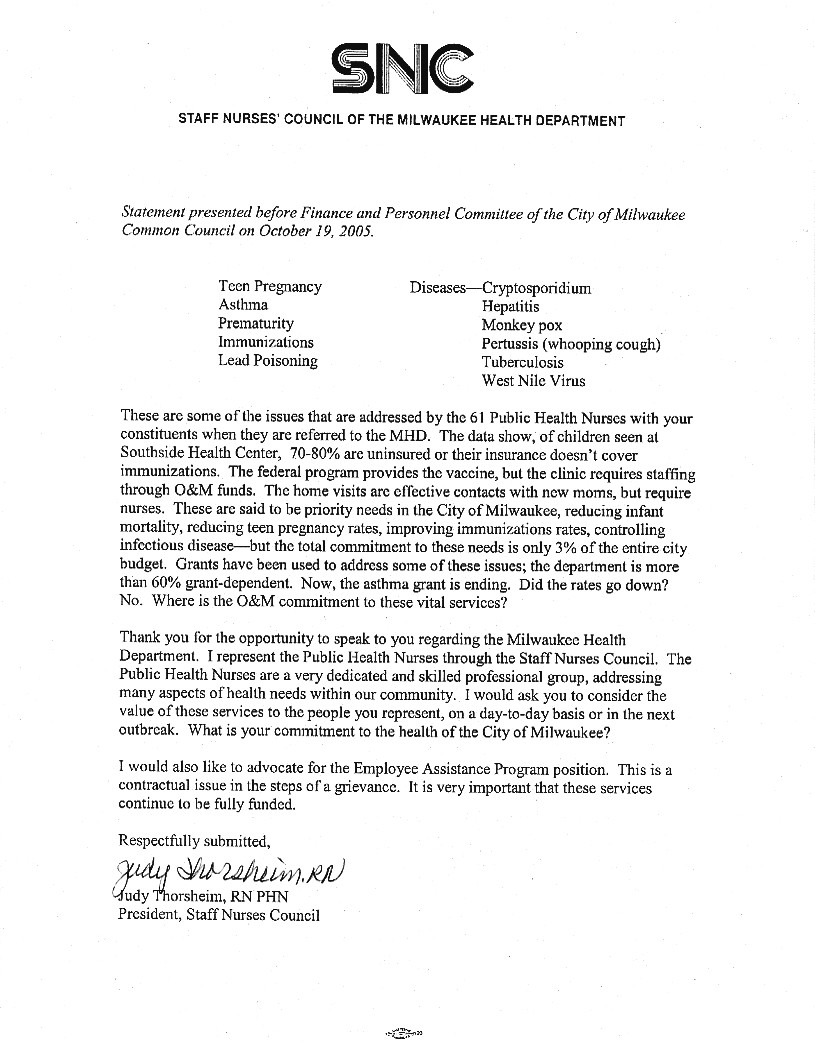 SNC

STAFF NURSES' COUNCIL OF THE MILWAUKEE HEALTH DEPARTMENT

Statement presented before Finance and Personnel Committee of the City of Milwaukee Common Council on October 19, 2005.

Teen Pregnancy
Asthma
Prematurity
Immunizations
Lead Poisoning

Diseases—Cryptosporidium
Hepatitis
Monkey pox
Pertussis (whooping cough)
Tuberculosis
West Nile Virus

These are some of the issues that are addressed by the 61 Public Health Nurses with your constituents when they are referred to the MHD. The data show, of children seen at Southside Health Center, 70-80% are uninsured or their insurance doesn't cover immunizations. The federal program provides the vaccine, but the clinic requires staffing through O&M funds. The home visits are effective contacts with new moms, but require nurses. These are said to be priority needs in the City of Milwaukee, reducing infant mortality, reducing teen pregnancy rates, improving immunizations rates, controlling infectious disease—but the total commitment to these needs is only 3% of the entire city budget. Grants have been used to address some of these issues; the department is more than 60% grant-dependent. Now, the asthma grant is ending. Did the rates go down? No. Where is the O&M commitment to these vital services?

Thank you for the opportunity to speak to you regarding the Milwaukee Health Department. I represent the Public Health Nurses through the Staff Nurses Council. The Public Health Nurses are a very dedicated and skilled professional group, addressing many aspects of health needs within our community. I would ask you to consider the value of these services to the people you represent, on a day-to-day basis or in the next outbreak. What is your commitment to the health of the City of Milwaukee?

I would also like to advocate for the Employee Assistance Program position. This is a contractual issue in the steps of a grievance. It is very important that these services continue to be fully funded.

Respectfully submitted,

Judy Thorsheim, RN
Judy Thorsheim, RN PHN
President, Staff Nurses Council